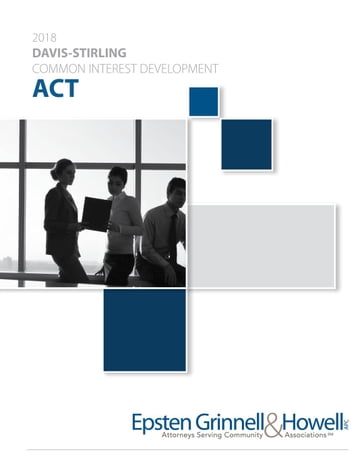 2018
DAVIS-STIRLING
COMMON INTEREST DEVELOPMENT
ACT

Epsten Grinnell & Howell APC
Attorneys Serving Community Associations SM